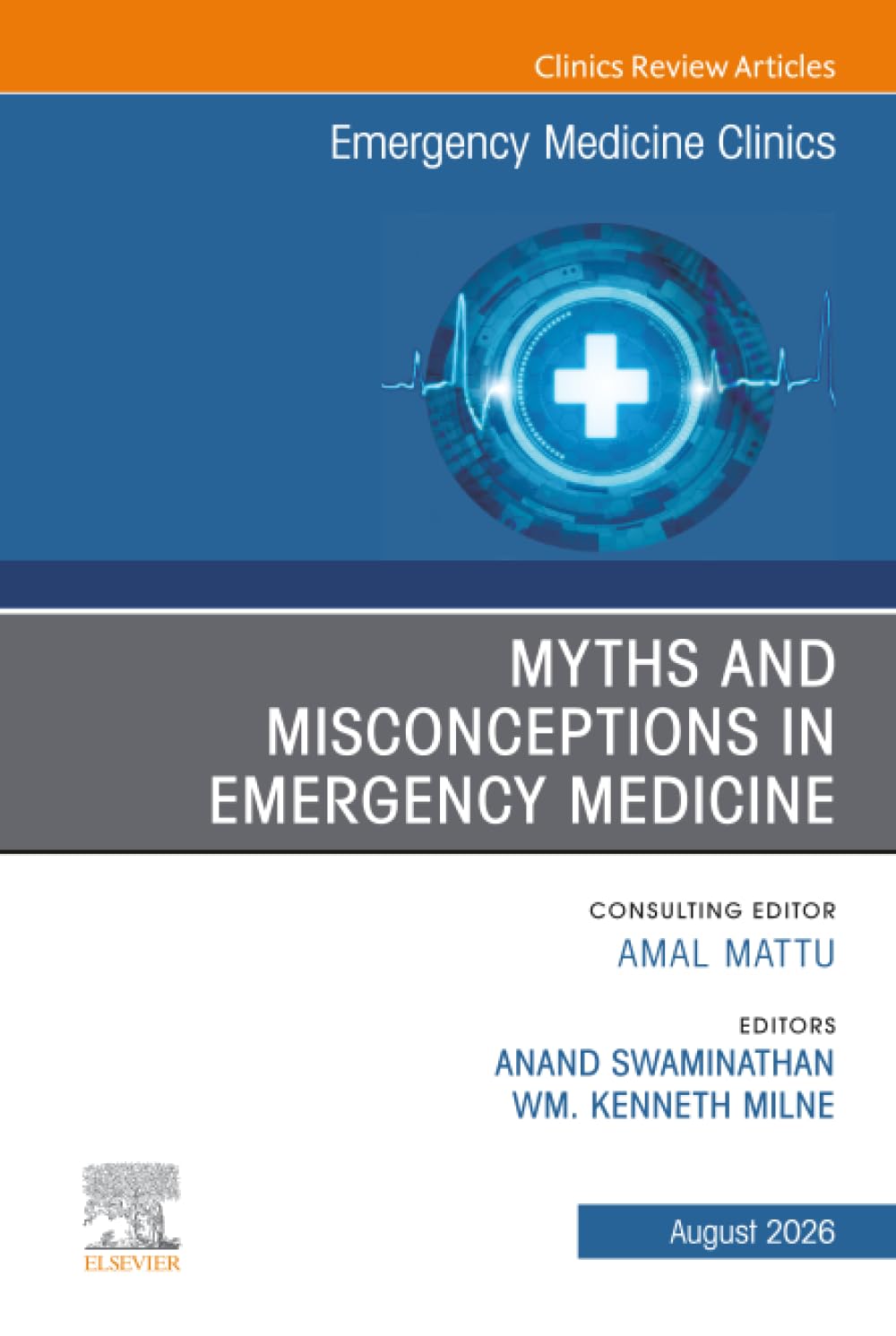 Clinics Review Articles

Emergency Medicine Clinics

MYTHS AND MISCONCEPTIONS IN EMERGENCY MEDICINE

CONSULTING EDITOR
AMAL MATTU

EDITORS
ANAND SWAMINATHAN
WM. KENNETH MILNE

ELSEVIER

August 2026